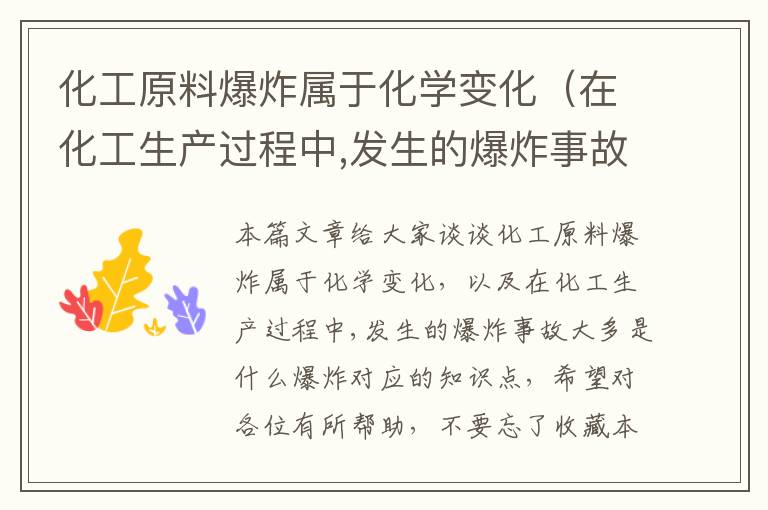 化工原料爆炸属于化学变化（在化工生产过程中,发生的爆炸事故

本篇文章给大家谈谈化工原料爆炸属于化学变化，以及在化工生产过程中,发生的爆炸事故大多是什么爆炸对应的知识点，希望对各位有所帮助，不要忘了收藏本